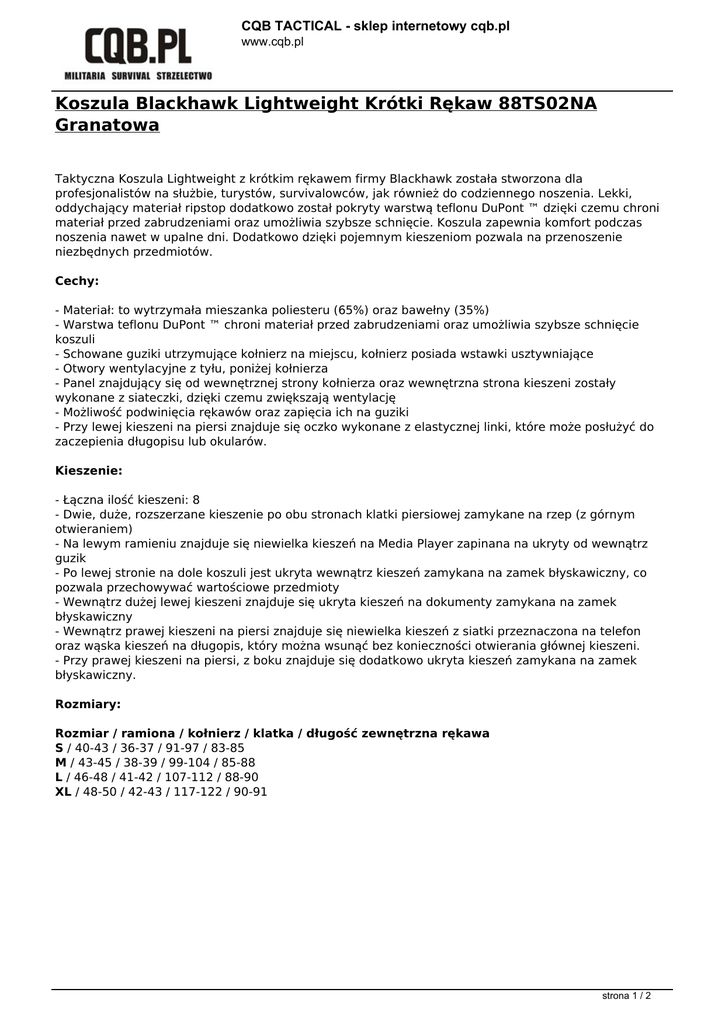 CQB.PL
MILITARIA SURVIVAL STRZELECTWO

CQB TACTICAL - sklep internetowy cqb.pl
www.cqb.pl

Koszula Blackhawk Lightweight Krótki Rękaw 88TS02NA Granatowa

Taktyczna Koszula Lightweight z krótkim rękawem firmy Blackhawk została stworzona dla profesjonalistów na służbie, turystów, survivalowców, jak również do codziennego noszenia. Lekki, oddychający materiał ripstop dodatkowo został pokryty warstwą teflonu DuPont ™ dzięki czemu chroni materiał przed zabrudzeniami oraz umożliwia szybsze schnięcie. Koszula zapewnia komfort podczas noszenia nawet w upalne dni. Dodatkowo dzięki pojemnym kieszeniom pozwala na przenoszenie niezbędnych przedmiotów.

Cechy:

- Materiał: to wytrzymała mieszanka poliesteru (65%) oraz bawełny (35%)
- Warstwa teflonu DuPont ™ chroni materiał przed zabrudzeniami oraz umożliwia szybsze schnięcie koszuli
- Schowane guziki utrzymujące kołnierz na miejscu, kołnierz posiada wstawki usztywniające
- Otwory wentylacyjne z tyłu, poniżej kołnierza
- Panel znajdujący się od wewnętrznej strony kołnierza oraz wewnętrzna strona kieszeni zostały wykonane z siateczki, dzięki czemu zwiększają wentylację
- Możliwość podwinięcia rękawów oraz zapięcia ich na guziki
- Przy lewej kieszeni na piersi znajduje się oczko wykonane z elastycznej linki, które może posłużyć do zaczepienia długopisu lub okularów.

Kieszenie:

- Łączna ilość kieszeni: 8
- Dwie, duże, rozszerzane kieszenie po obu stronach klatki piersiowej zamykane na rzep (z górnym otwieraniem)
- Na lewym ramieniu znajduje się niewielka kieszeń na Media Player zapinana na ukryty od wewnątrz guzik
- Po lewej stronie na dole koszuli jest ukryta wewnątrz kieszeń zamykana na zamek błyskawiczny, co pozwala przechowywać wartościowe przedmioty
- Wewnątrz dużej lewej kieszeni znajduje się ukryta kieszeń na dokumenty zamykana na zamek błyskawiczny
- Wewnątrz prawej kieszeni na piersi znajduje się niewielka kieszeń z siatki przeznaczona na telefon oraz wąska kieszeń na długopis, który można wsunąć bez konieczności otwierania głównej kieszeni.
- Przy prawej kieszeni na piersi, z boku znajduje się dodatkowo ukryta kieszeń zamykana na zamek błyskawiczny.

Rozmiary:

Rozmiar / ramiona / kołnierz / klatka / długość zewnętrzna rękawa
S / 40-43 / 36-37 / 91-97 / 83-85
M / 43-45 / 38-39 / 99-104 / 85-88
L / 46-48 / 41-42 / 107-112 / 88-90
XL / 48-50 / 42-43 / 117-122 / 90-91

strona 1 / 2